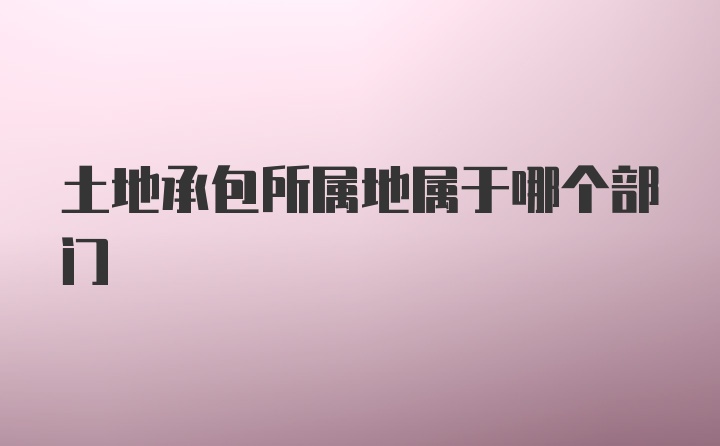 土地承包所属地属于哪个部门